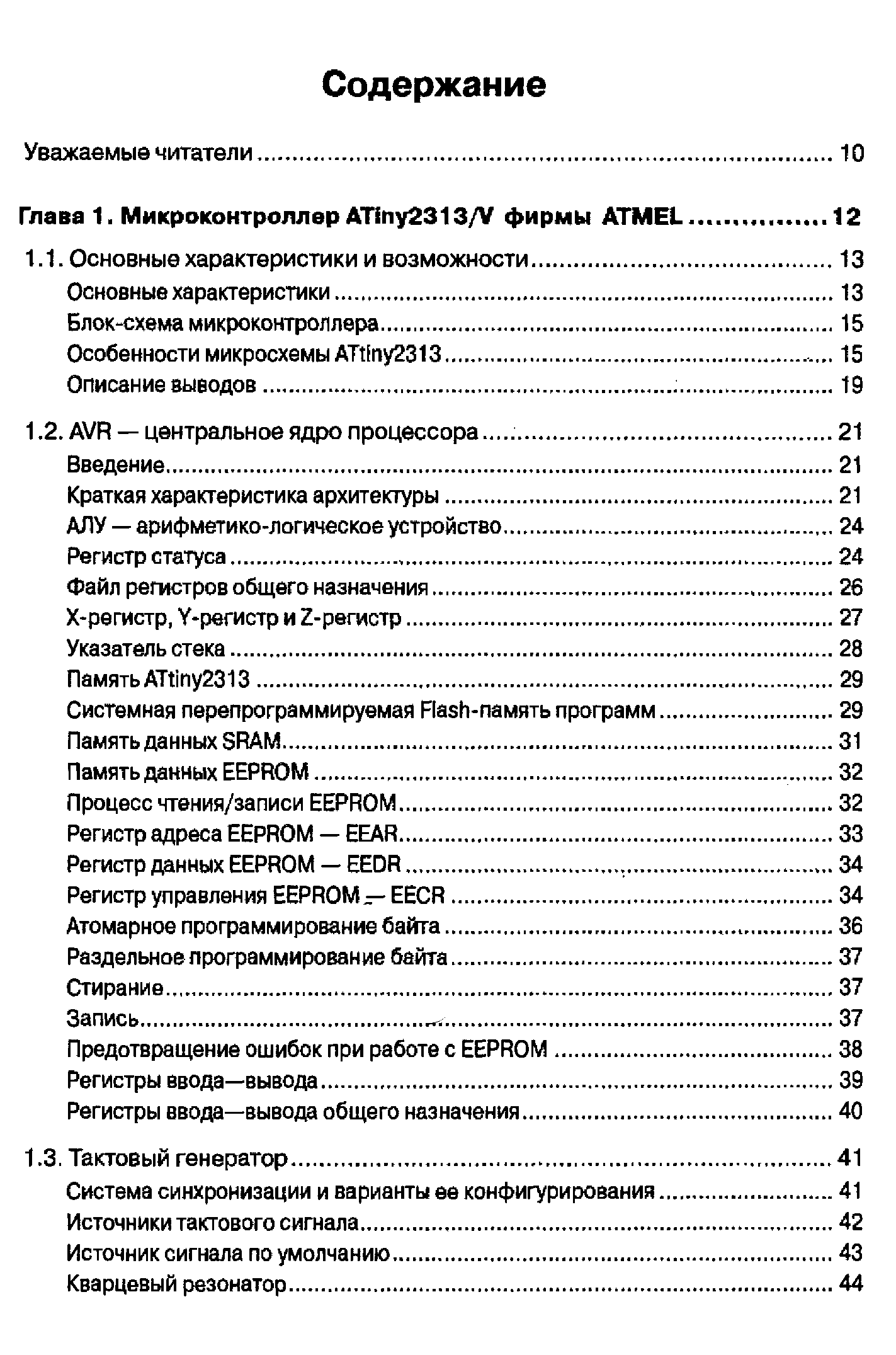 Содержание

Уважаемые читатели .......... 10

Глава 1. Микроконтроллер ATiny2313/V фирмы ATMEL .......... 12

1.1. Основные характеристики и возможности .......... 13
Основные характеристики .......... 13
Блок-схема микроконтроллера .......... 15
Особенности микросхемы ATtiny2313 .......... 15
Описание выводов .......... 19

1.2. AVR — центральное ядро процессора .......... 21
Введение .......... 21
Краткая характеристика архитектуры .......... 21
АЛУ — арифметико-логическое устройство .......... 24
Регистр статуса .......... 24
Файл регистров общего назначения .......... 26
X-регистр, Y-регистр и Z-регистр .......... 27
Указатель стека .......... 28
Память ATtiny2313 .......... 29
Системная перепрограммируемая Flash-память программ .......... 29
Память данных SRAM .......... 31
Память данных EEPROM .......... 32
Процесс чтения/записи EEPROM .......... 32
Регистр адреса EEPROM — EEAR .......... 33
Регистр данных EEPROM — EEDR .......... 34
Регистр управления EEPROM — EECR .......... 34
Атомарное программирование байта .......... 36
Раздельное программирование байта .......... 37
Стирание .......... 37
Запись .......... 37
Предотвращение ошибок при работе с EEPROM .......... 38
Регистры ввода—вывода .......... 39
Регистры ввода—вывода общего назначения .......... 40

1.3. Тактовый генератор .......... 41
Система синхронизации и варианты ее конфигурирования .......... 41
Источники тактового сигнала .......... 42
Источник сигнала по умолчанию .......... 43
Кварцевый резонатор .......... 44